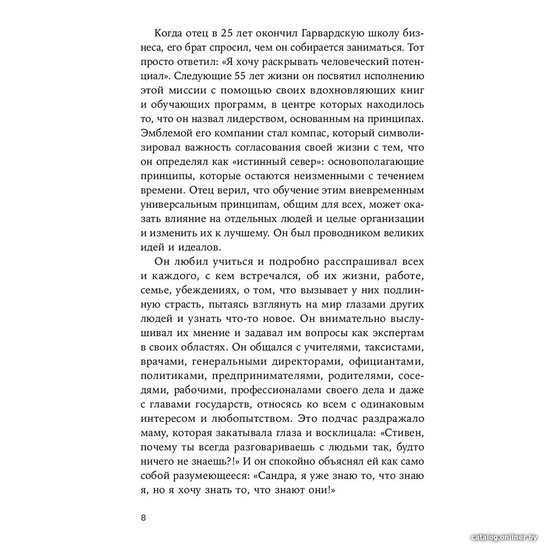 Когда отец в 25 лет окончил Гарвардскую школу бизнеса, его брат спросил, чем он собирается заниматься. Тот просто ответил: «Я хочу раскрывать человеческий потенциал». Следующие 55 лет жизни он посвятил исполнению этой миссии с помощью своих вдохновляющих книг и обучающих программ, в центре которых находилось то, что он назвал лидерством, основанным на принципах. Эмблемой его компании стал компас, который символизировал важность согласования своей жизни с тем, что он определял как «истинный север»: основополагающие принципы, которые остаются неизменными с течением времени. Отец верил, что обучение этим вневременным универсальным принципам, общим для всех, может оказать влияние на отдельных людей и целые организации и изменить их к лучшему. Он был проводником великих идей и идеалов.

Он любил учиться и подробно расспрашивал всех и каждого, с кем встречался, об их жизни, работе, семье, убеждениях, о том, что вызывает у них подлинную страсть, пытаясь взглянуть на мир глазами других людей и узнать что-то новое. Он внимательно выслушивал их мнение и задавал им вопросы как экспертам в своих областях. Он общался с учителями, таксистами, врачами, генеральными директорами, официантами, политиками, предпринимателями, родителями, соседями, рабочими, профессионалами своего дела и даже с главами государств, относясь ко всем с одинаковым интересом и любопытством. Это подчас раздражало маму, которая закатывала глаза и восклицала: «Стивен, почему ты всегда разговариваешь с людьми так, будто ничего не знаешь?!» И он спокойно объяснял ей как само собой разумеющееся: «Сандра, я уже знаю то, что знаю я, но я хочу знать то, что знают они!»

8

catalog.onliner.by